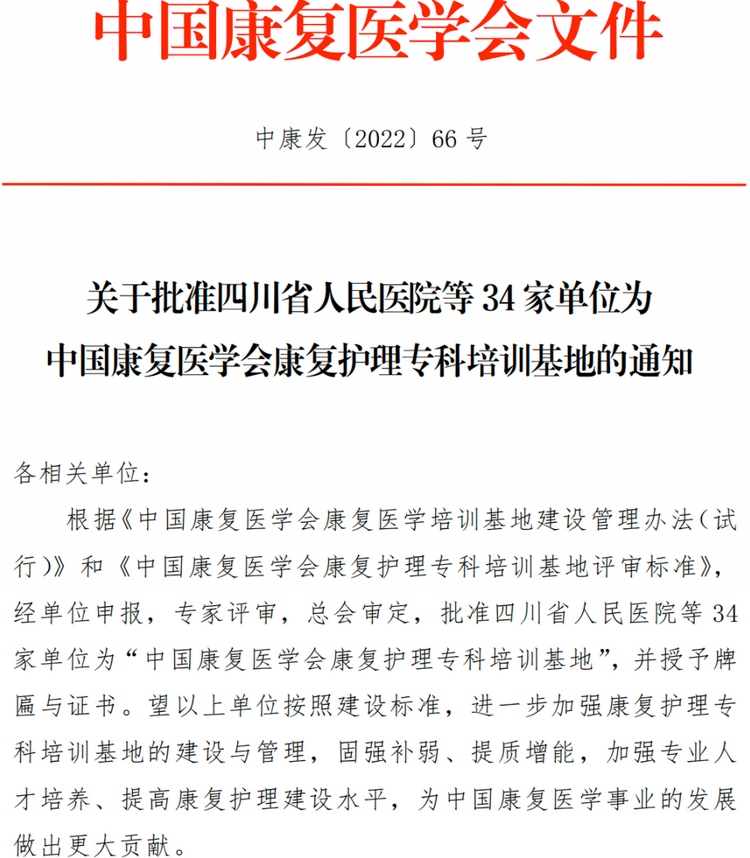 中国康复医学会文件

中康发〔2022〕66 号

关于批准四川省人民医院等 34 家单位为
中国康复医学会康复护理专科培训基地的通知

各相关单位：

根据《中国康复医学会康复医学培训基地建设管理办法（试行）》和《中国康复医学会康复护理专科培训基地评审标准》，经单位申报，专家评审，总会审定，批准四川省人民医院等 34 家单位为“中国康复医学会康复护理专科培训基地”，并授予牌匾与证书。望以上单位按照建设标准，进一步加强康复护理专科培训基地的建设与管理，固强补弱、提质增能，加强专业人才培养、提高康复护理建设水平，为中国康复医学事业的发展做出更大贡献。